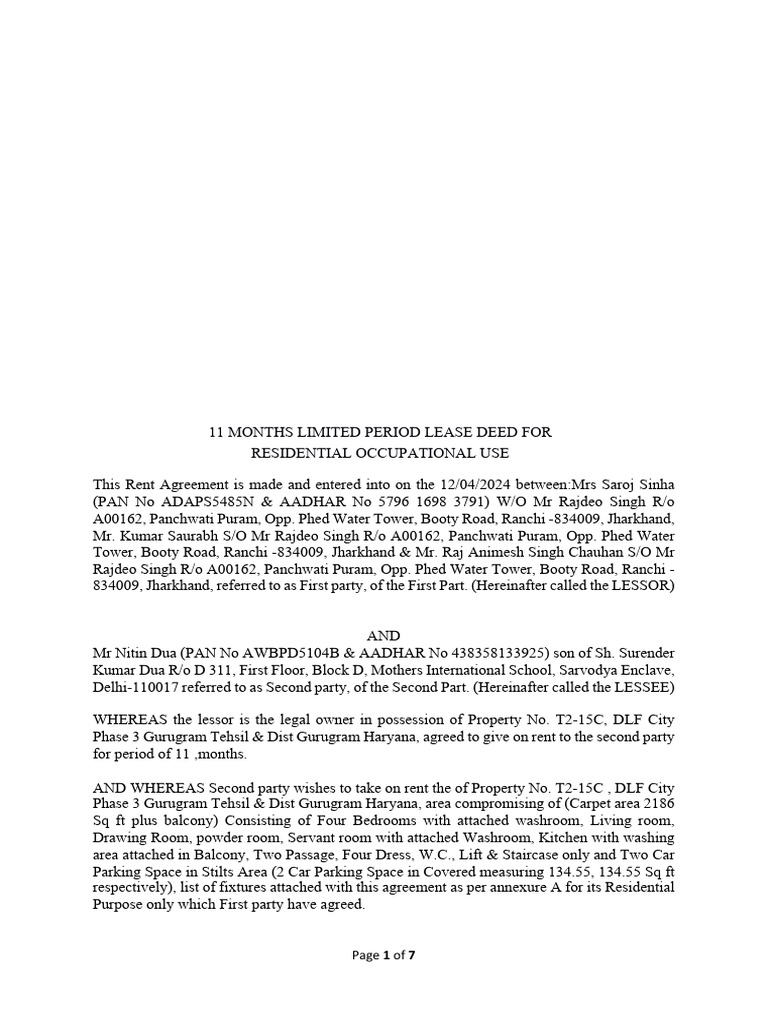 11 MONTHS LIMITED PERIOD LEASE DEED FOR
RESIDENTIAL OCCUPATIONAL USE

This Rent Agreement is made and entered into on the 12/04/2024 between:Mrs Saroj Sinha (PAN No ADAPS5485N & AADHAR No 5796 1698 3791) W/O Mr Rajdeo Singh R/o A00162, Panchwati Puram, Opp. Phed Water Tower, Booty Road, Ranchi -834009, Jharkhand, Mr. Kumar Saurabh S/O Mr Rajdeo Singh R/o A00162, Panchwati Puram, Opp. Phed Water Tower, Booty Road, Ranchi -834009, Jharkhand & Mr. Raj Animesh Singh Chauhan S/O Mr Rajdeo Singh R/o A00162, Panchwati Puram, Opp. Phed Water Tower, Booty Road, Ranchi - 834009, Jharkhand, referred to as First party, of the First Part. (Hereinafter called the LESSOR)

AND

Mr Nitin Dua (PAN No AWBPD5104B & AADHAR No 438358133925) son of Sh. Surender Kumar Dua R/o D 311, First Floor, Block D, Mothers International School, Sarvodya Enclave, Delhi-110017 referred to as Second party, of the Second Part. (Hereinafter called the LESSEE)

WHEREAS the lessor is the legal owner in possession of Property No. T2-15C, DLF City Phase 3 Gurugram Tehsil & Dist Gurugram Haryana, agreed to give on rent to the second party for period of 11 ,months.

AND WHEREAS Second party wishes to take on rent the of Property No. T2-15C , DLF City Phase 3 Gurugram Tehsil & Dist Gurugram Haryana, area compromising of (Carpet area 2186 Sq ft plus balcony) Consisting of Four Bedrooms with attached washroom, Living room, Drawing Room, powder room, Servant room with attached Washroom, Kitchen with washing area attached in Balcony, Two Passage, Four Dress, W.C., Lift & Staircase only and Two Car Parking Space in Stilts Area (2 Car Parking Space in Covered measuring 134.55, 134.55 Sq ft respectively), list of fixtures attached with this agreement as per annexure A for its Residential Purpose only which First party have agreed.

Page 1 of 7